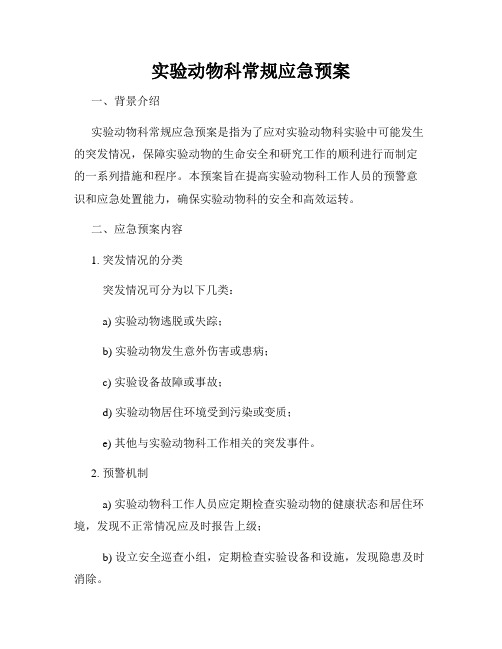 实验动物科常规应急预案

一、背景介绍

实验动物科常规应急预案是指为了应对实验动物科实验中可能发生的突发情况，保障实验动物的生命安全和研究工作的顺利进行而制定的一系列措施和程序。本预案旨在提高实验动物科工作人员的预警意识和应急处置能力，确保实验动物科的安全和高效运转。

二、应急预案内容

1. 突发情况的分类

突发情况可分为以下几类：

a) 实验动物逃脱或失踪；

b) 实验动物发生意外伤害或患病；

c) 实验设备故障或事故；

d) 实验动物居住环境受到污染或变质；

e) 其他与实验动物科工作相关的突发事件。

2. 预警机制

a) 实验动物科工作人员应定期检查实验动物的健康状态和居住环境，发现不正常情况应及时报告上级；

b) 设立安全巡查小组，定期检查实验设备和设施，发现隐患及时消除。